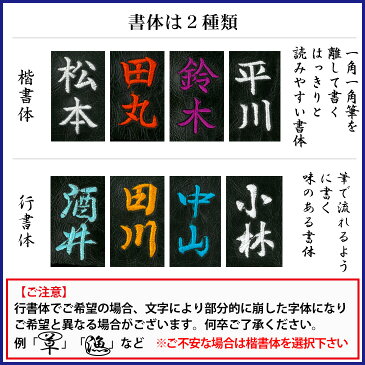 書体は２種類

楷書体

松本　田丸　鈴木　平川

一角一角筆を離して書くはっきりと読みやすい書体

行書体

酒井　田川　中山　小林

筆で流れるように書く味のある書体

【ご注意】
行書体でご希望の場合、文字により部分的に崩した字体になりご希望と異なる場合がございます。何卒ご了承ください。
例「草」「漁」など　※ご不安な場合は楷書体を選択下さい